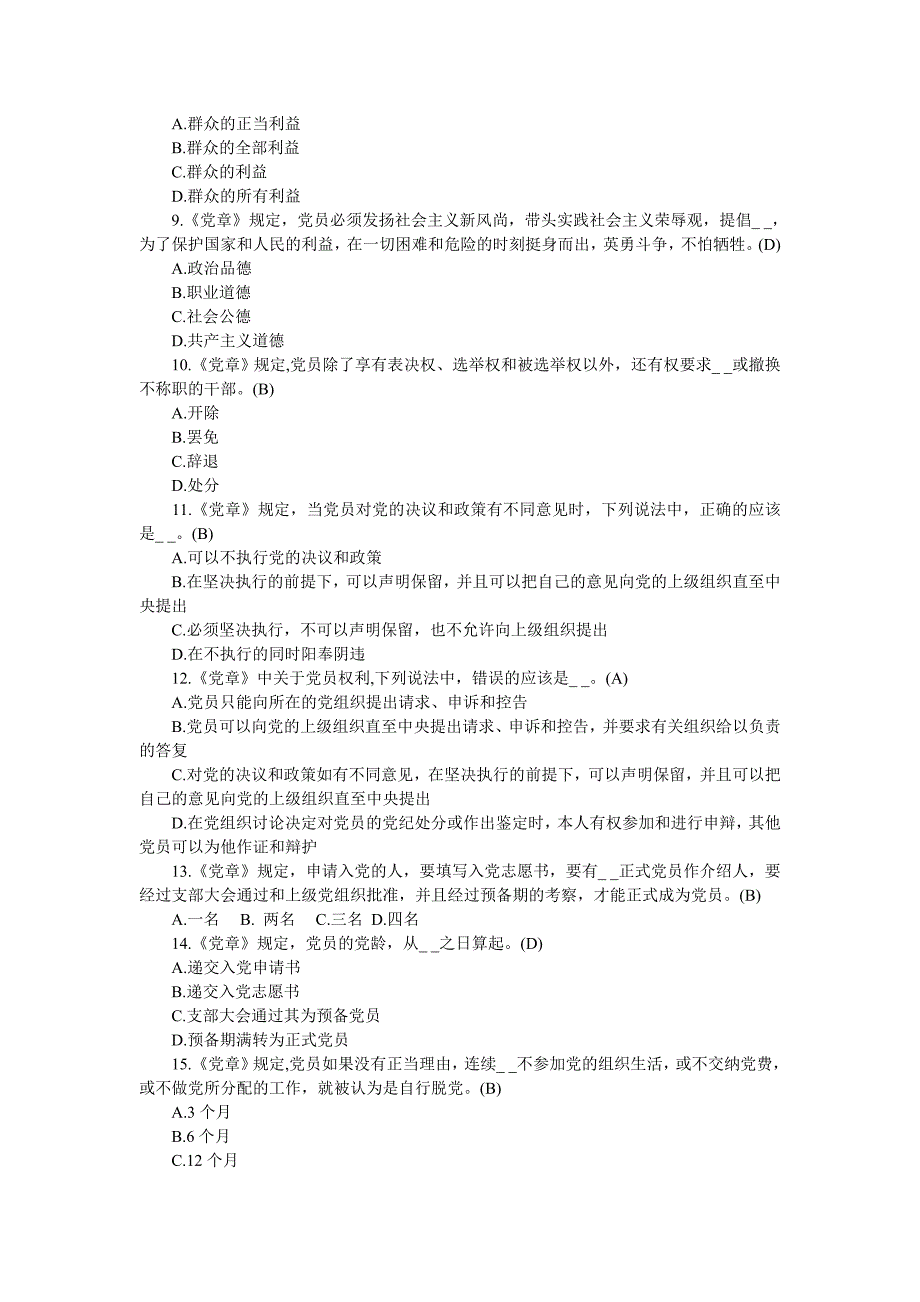 A.群众的正当利益
B.群众的全部利益
C.群众的利益
D.群众的所有利益

9.《党章》规定，党员必须发扬社会主义新风尚，带头实践社会主义荣辱观，提倡_ _，为了保护国家和人民的利益，在一切困难和危险的时刻挺身而出，英勇斗争，不怕牺牲。(D)
A.政治品德
B.职业道德
C.社会公德
D.共产主义道德

10.《党章》规定,党员除了享有表决权、选举权和被选举权以外，还有权要求_ _或撤换不称职的干部。(B)
A.开除
B.罢免
C.辞退
D.处分

11.《党章》规定，当党员对党的决议和政策有不同意见时，下列说法中，正确的应该是_ _。(B)
A.可以不执行党的决议和政策
B.在坚决执行的前提下，可以声明保留，并且可以把自己的意见向党的上级组织直至中央提出
C.必须坚决执行，不可以声明保留，也不允许向上级组织提出
D.在不执行的同时阳奉阴违

12.《党章》中关于党员权利,下列说法中，错误的应该是_ _。(A)
A.党员只能向所在的党组织提出请求、申诉和控告
B.党员可以向党的上级组织直至中央提出请求、申诉和控告，并要求有关组织给以负责的答复
C.对党的决议和政策如有不同意见，在坚决执行的前提下，可以声明保留，并且可以把自己的意见向党的上级组织直至中央提出
D.在党组织讨论决定对党员的党纪处分或作出鉴定时，本人有权参加和进行申辩，其他党员可以为他作证和辩护

13.《党章》规定，申请入党的人，要填写入党志愿书，要有_ _正式党员作介绍人，要经过支部大会通过和上级党组织批准，并且经过预备期的考察，才能正式成为党员。(B)
A.一名　B. 两名　C.三名 D.四名

14.《党章》规定，党员的党龄，从_ _之日算起。(D)
A.递交入党申请书
B.递交入党志愿书
C.支部大会通过其为预备党员
D.预备期满转为正式党员

15.《党章》规定,党员如果没有正当理由，连续_ _不参加党的组织生活，或不交纳党费，或不做党所分配的工作，就被认为是自行脱党。(B)
A.3 个月
B.6 个月
C.12 个月